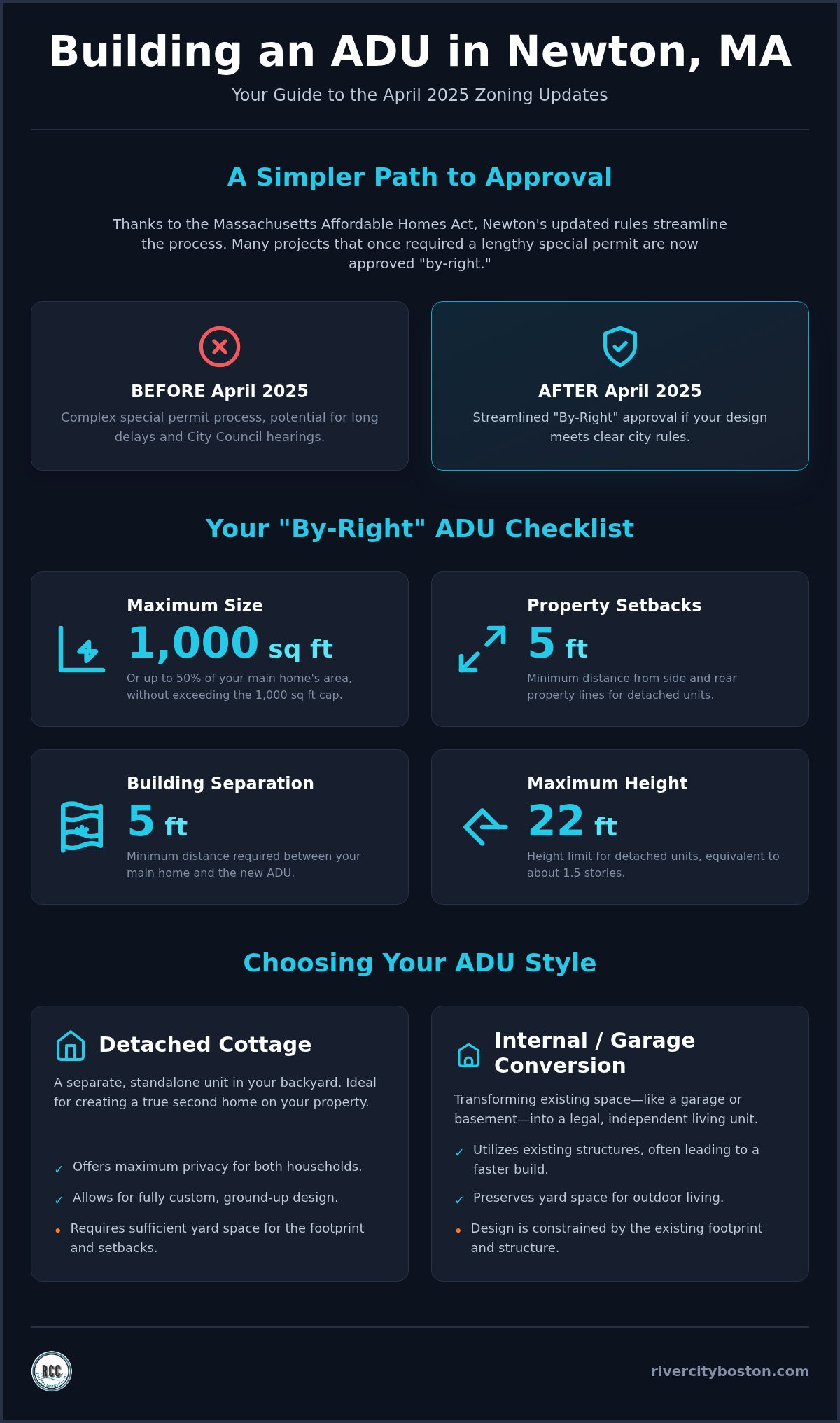 Building an ADU in Newton, MA

Your Guide to the April 2025 Zoning Updates

A Simpler Path to Approval

Thanks to the Massachusetts Affordable Homes Act, Newton's updated rules streamline the process. Many projects that once required a lengthy special permit are now approved "by-right."

BEFORE April 2025

Complex special permit process, potential for long delays and City Council hearings.

AFTER April 2025

Streamlined "By-Right" approval if your design meets clear city rules.

Your "By-Right" ADU Checklist

Maximum Size

1,000 sq ft

Or up to 50% of your main home's area, without exceeding the 1,000 sq ft cap.

Property Setbacks

5 ft

Minimum distance from side and rear property lines for detached units.

Building Separation

5 ft

Minimum distance required between your main home and the new ADU.

Maximum Height

22 ft

Height limit for detached units, equivalent to about 1.5 stories.

Choosing Your ADU Style

Detached Cottage

A separate, standalone unit in your backyard. Ideal for creating a true second home on your property.

✓ Offers maximum privacy for both households.

✓ Allows for fully custom, ground-up design.

• Requires sufficient yard space for the footprint and setbacks.

Internal / Garage Conversion

Transforming existing space—like a garage or basement—into a legal, independent living unit.

✓ Utilizes existing structures, often leading to a faster build.

✓ Preserves yard space for outdoor living.

• Design is constrained by the existing footprint and structure.

RCC

rivercityboston.com